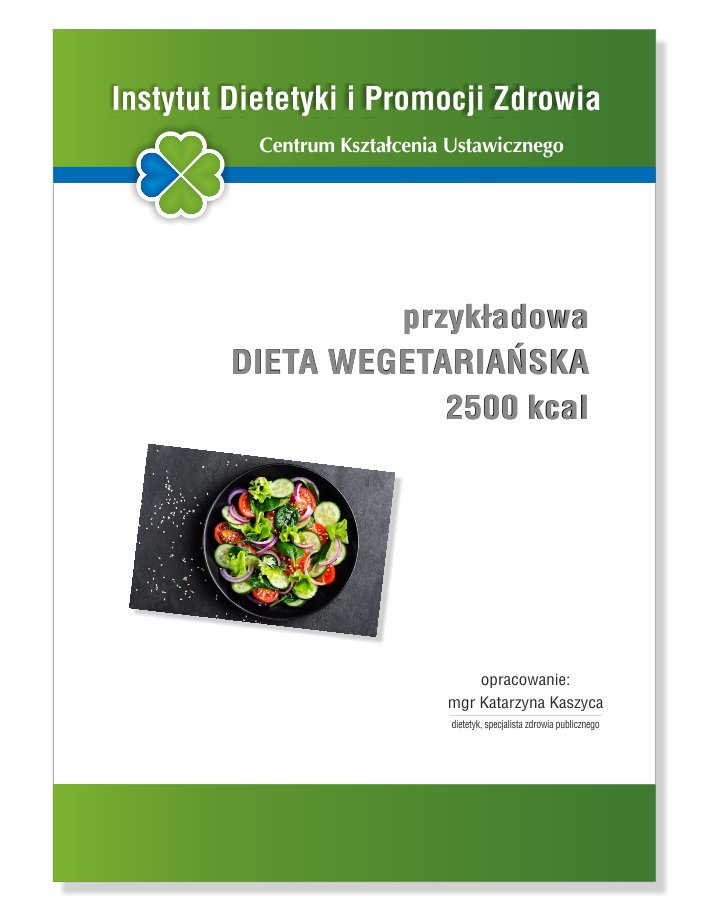 Instytut Dietetyki i Promocji Zdrowia

Centrum Kształcenia Ustawicznego

przykładowa
DIETA WEGETARIAŃSKA
2500 kcal

opracowanie:
mgr Katarzyna Kaszyca
dietetyk, specjalista zdrowia publicznego